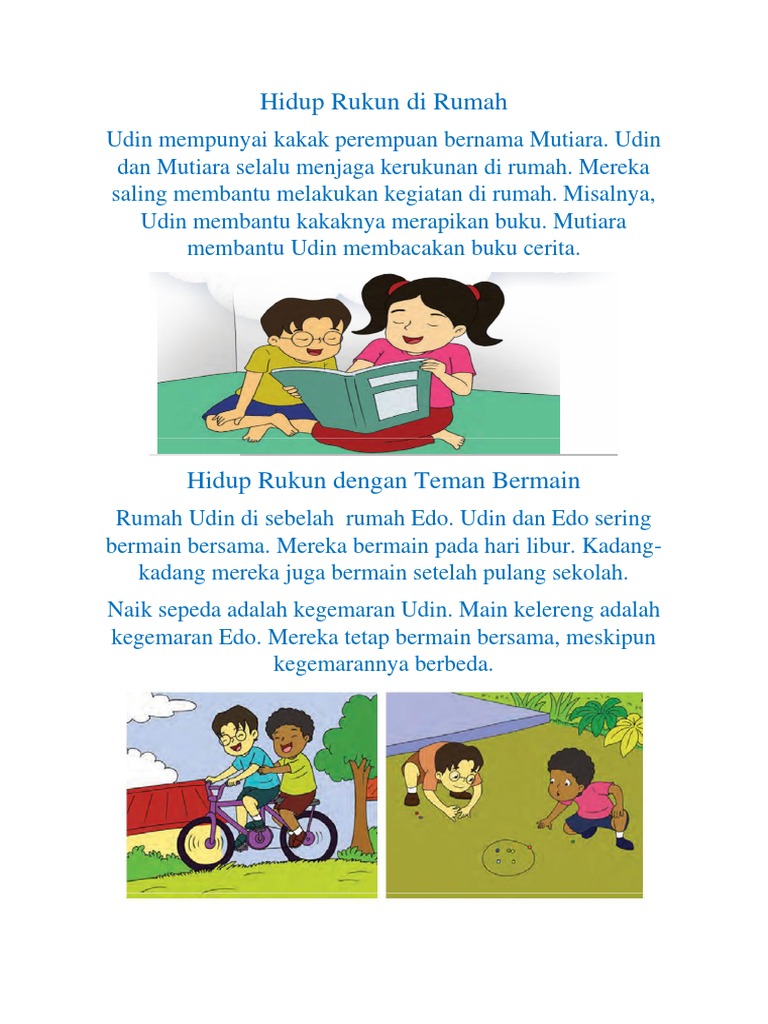 Hidup Rukun di Rumah

Udin mempunyai kakak perempuan bernama Mutiara. Udin dan Mutiara selalu menjaga kerukunan di rumah. Mereka saling membantu melakukan kegiatan di rumah. Misalnya, Udin membantu kakaknya merapikan buku. Mutiara membantu Udin membacakan buku cerita.

Hidup Rukun dengan Teman Bermain

Rumah Udin di sebelah rumah Edo. Udin dan Edo sering bermain bersama. Mereka bermain pada hari libur. Kadang-kadang mereka juga bermain setelah pulang sekolah.

Naik sepeda adalah kegemaran Udin. Main kelereng adalah kegemaran Edo. Mereka tetap bermain bersama, meskipun kegemarannya berbeda.